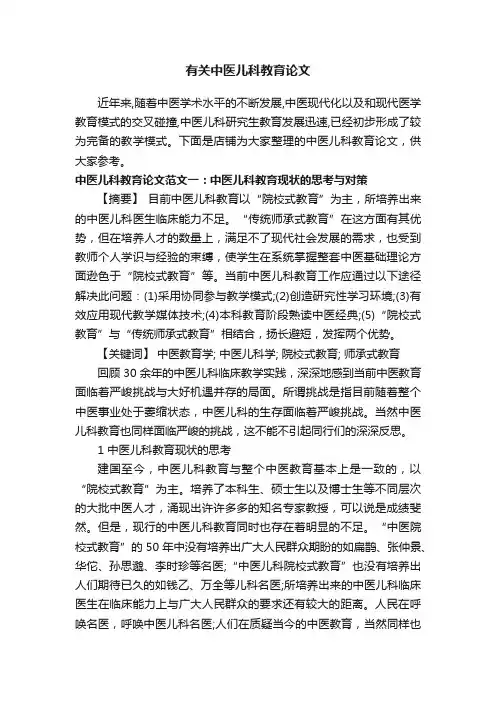 有关中医儿科教育论文

近年来,随着中医学术水平的不断发展,中医现代化以及和现代医学教育模式的交叉碰撞,中医儿科研究生教育发展迅速,已经初步形成了较为完备的教学模式。下面是店铺为大家整理的中医儿科教育论文，供大家参考。

中医儿科教育论文范文一：中医儿科教育现状的思考与对策

【摘要】 目前中医儿科教育以“院校式教育”为主，所培养出来的中医儿科医生临床能力不足。“传统师承式教育”在这方面有其优势，但在培养人才的数量上，满足不了现代社会发展的需求，也受到教师个人学识与经验的束缚，使学生在系统掌握整套中医基础理论方面逊色于“院校式教育”等。当前中医儿科教育工作应通过以下途径解决此问题：(1)采用协同参与教学模式;(2)创造研究性学习环境;(3)有效应用现代教学媒体技术;(4)本科教育阶段熟读中医经典;(5)“院校式教育”与“传统师承式教育”相结合，扬长避短，发挥两个优势。

【关键词】 中医教育学; 中医儿科学; 院校式教育; 师承式教育

回顾 30 余年的中医儿科临床教学实践，深深地感到当前中医教育面临着严峻挑战与大好机遇并存的局面。所谓挑战是指目前随着整个中医事业处于萎缩状态，中医儿科的生存面临着严峻挑战。当然中医儿科教育也同样面临严峻的挑战，这不能不引起同行们的深深反思。

1 中医儿科教育现状的思考

建国至今，中医儿科教育与整个中医教育基本上是一致的，以“院校式教育”为主。培养了本科生、硕士生以及博士生等不同层次的大批中医人才，涌现出许许多多的知名专家教授，可以说是成绩斐然。但是，现行的中医儿科教育同时也存在着明显的不足。“中医院校式教育”的 50 年中没有培养出广大人民群众期盼的如扁鹊、张仲景、华佗、孙思邈、李时珍等名医;“中医儿科院校式教育”也没有培养出人们期待已久的如钱乙、万全等儿科名医;所培养出来的中医儿科临床医生在临床能力上与广大人民群众的要求还有较大的距离。人民在呼唤名医，呼唤中医儿科名医;人们在质疑当今的中医教育，当然同样也